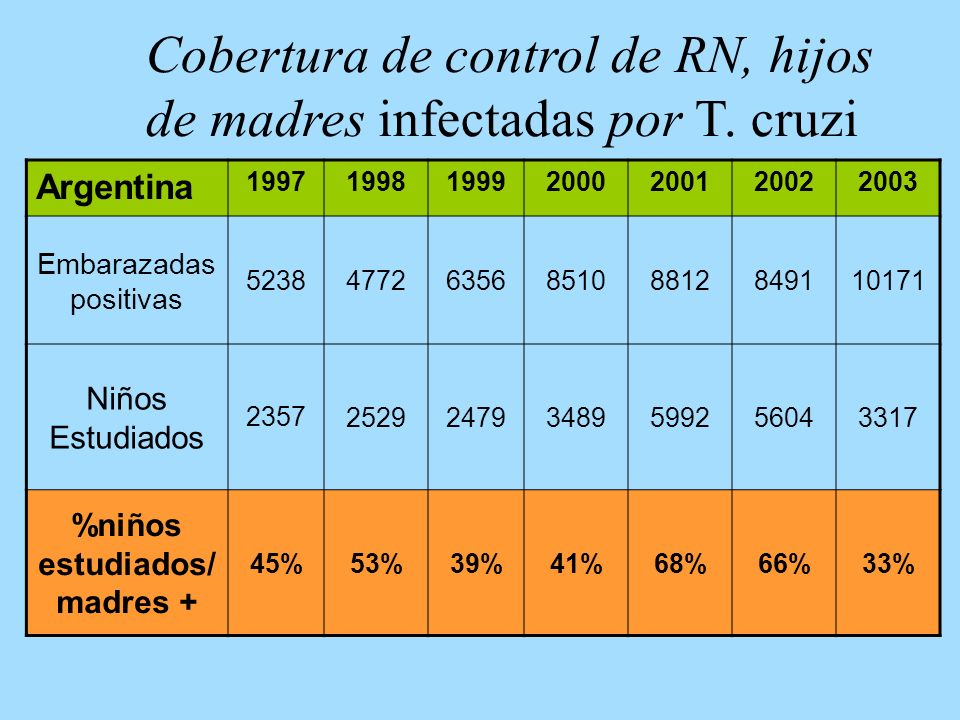 Cobertura de control de RN, hijos de madres infectadas por T. cruzi

| Argentina | 1997 | 1998 | 1999 | 2000 | 2001 | 2002 | 2003 |
|---|---|---|---|---|---|---|---|
| Embarazadas positivas | 5238 | 4772 | 6356 | 8510 | 8812 | 8491 | 10171 |
| Niños Estudiados | 2357 | 2529 | 2479 | 3489 | 5992 | 5604 | 3317 |
| %niños estudiados/ madres + | 45% | 53% | 39% | 41% | 68% | 66% | 33% |